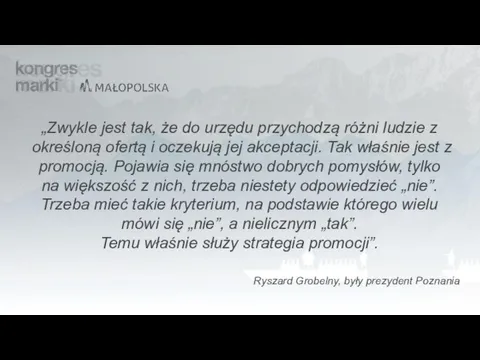 kongres marki

MAŁOPOLSKA

„Zwykle jest tak, że do urzędu przychodzą różni ludzie z określoną ofertą i oczekują jej akceptacji. Tak właśnie jest z promocją. Pojawia się mnóstwo dobrych pomysłów, tylko na większość z nich, trzeba niestety odpowiedzieć „nie”. Trzeba mieć takie kryterium, na podstawie którego wielu mówi się „nie”, a nielicznym „tak”. Temu właśnie służy strategia promocji”.

Ryszard Grobelny, były prezydent Poznania